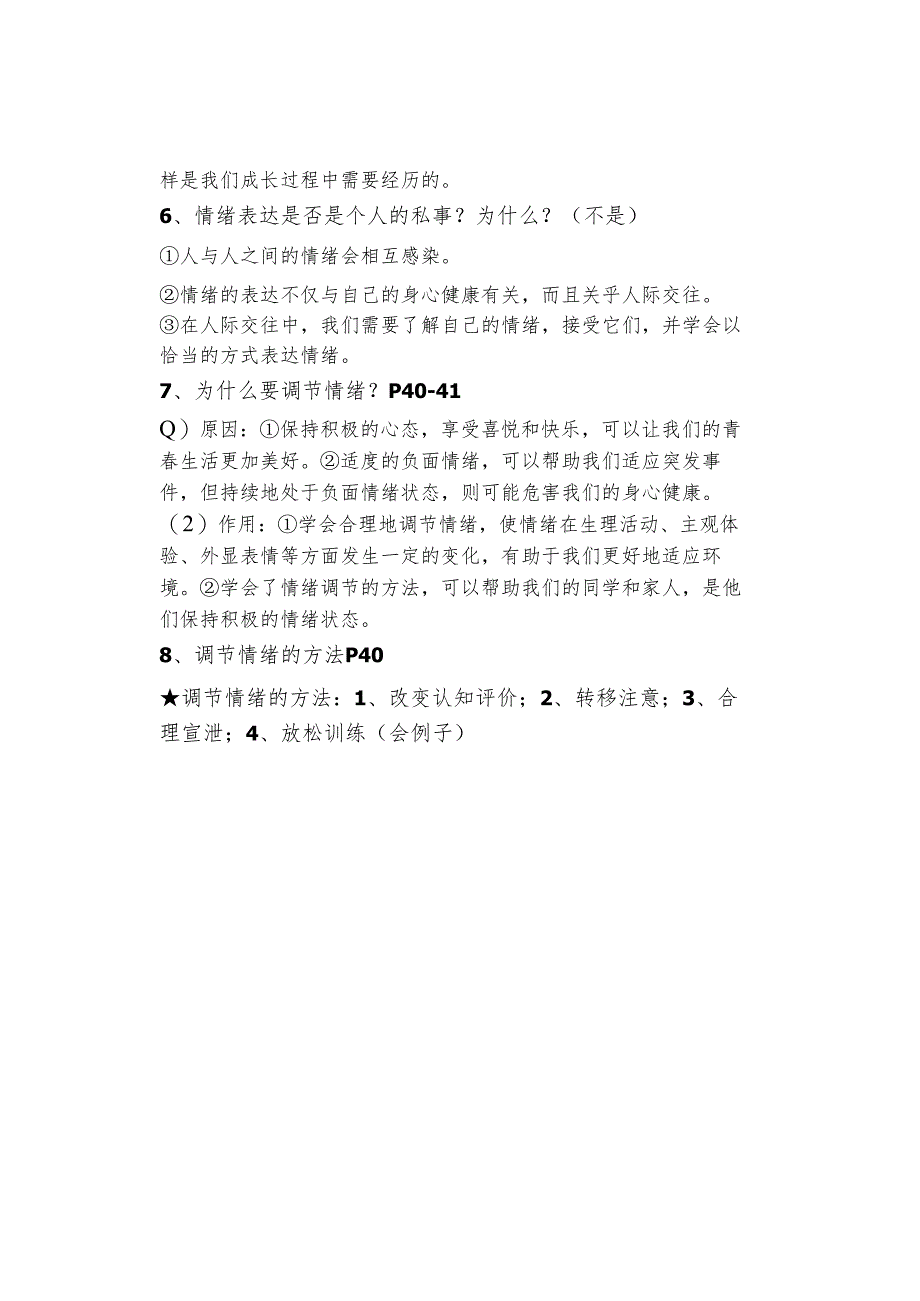 样是我们成长过程中需要经历的。

6、情绪表达是否是个人的私事？为什么？（不是）

①人与人之间的情绪会相互感染。

②情绪的表达不仅与自己的身心健康有关，而且关乎人际交往。

③在人际交往中，我们需要了解自己的情绪，接受它们，并学会以恰当的方式表达情绪。

7、为什么要调节情绪？P40-41

Q）原因：①保持积极的心态，享受喜悦和快乐，可以让我们的青春生活更加美好。②适度的负面情绪，可以帮助我们适应突发事件，但持续地处于负面情绪状态，则可能危害我们的身心健康。

（2）作用：①学会合理地调节情绪，使情绪在生理活动、主观体验、外显表情等方面发生一定的变化，有助于我们更好地适应环境。②学会了情绪调节的方法，可以帮助我们的同学和家人，是他们保持积极的情绪状态。

8、调节情绪的方法P40

★调节情绪的方法：1、改变认知评价；2、转移注意；3、合理宣泄；4、放松训练（会例子）